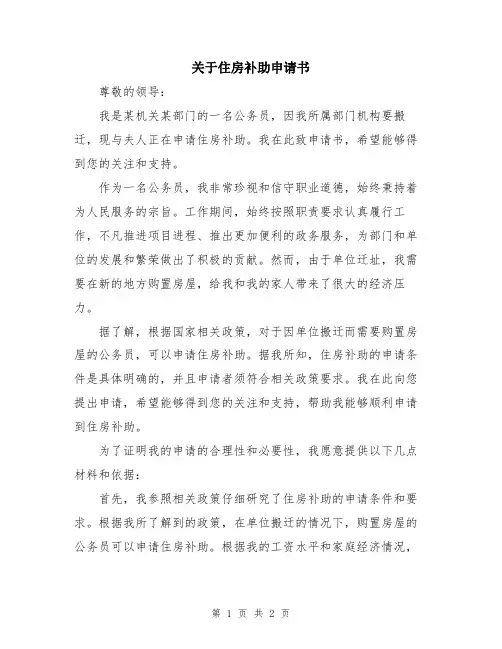 关于住房补助申请书

尊敬的领导：

我是某机关某部门的一名公务员，因我所属部门机构要搬迁，现与夫人正在申请住房补助。我在此致申请书，希望能够得到您的关注和支持。

作为一名公务员，我非常珍视和信守职业道德，始终秉持着为人民服务的宗旨。工作期间，始终按照职责要求认真履行工作，不凡推进项目进程、推出更加便利的政务服务，为部门和单位的发展和繁荣做出了积极的贡献。然而，由于单位迁址，我需要在新的地方购置房屋，给我和我的家人带来了很大的经济压力。

据了解，根据国家相关政策，对于因单位搬迁而需要购置房屋的公务员，可以申请住房补助。据我所知，住房补助的申请条件是具体明确的，并且申请者须符合相关政策要求。我在此向您提出申请，希望能够得到您的关注和支持，帮助我能够顺利申请到住房补助。

为了证明我的申请的合理性和必要性，我愿意提供以下几点材料和依据：

首先，我参照相关政策仔细研究了住房补助的申请条件和要求。根据我所了解到的政策，在单位搬迁的情况下，购置房屋的公务员可以申请住房补助。根据我的工资水平和家庭经济情况，

第 1 页 共 2 页